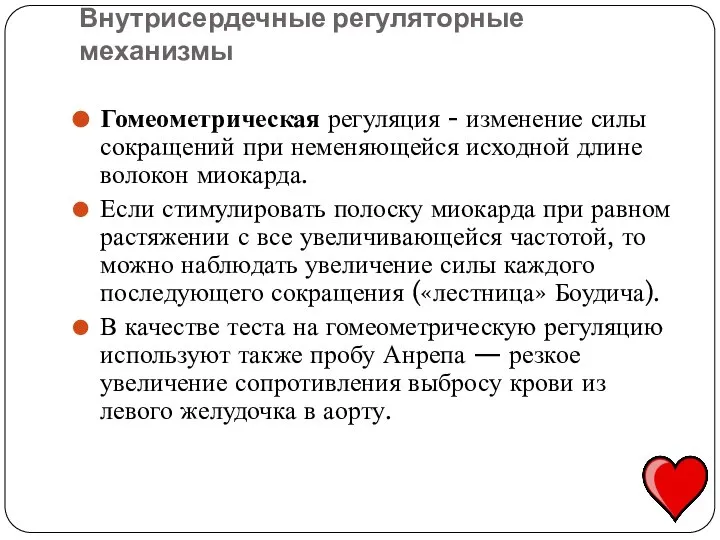 Внутрисердечные регуляторные механизмы

Гомеометрическая регуляция - изменение силы сокращений при неменяющейся исходной длине волокон миокарда.

Если стимулировать полоску миокарда при равном растяжении с все увеличивающейся частотой, то можно наблюдать увеличение силы каждого последующего сокращения («лестница» Боудича).

В качестве теста на гомеометрическую регуляцию используют также пробу Анрепа — резкое увеличение сопротивления выбросу крови из левого желудочка в аорту.